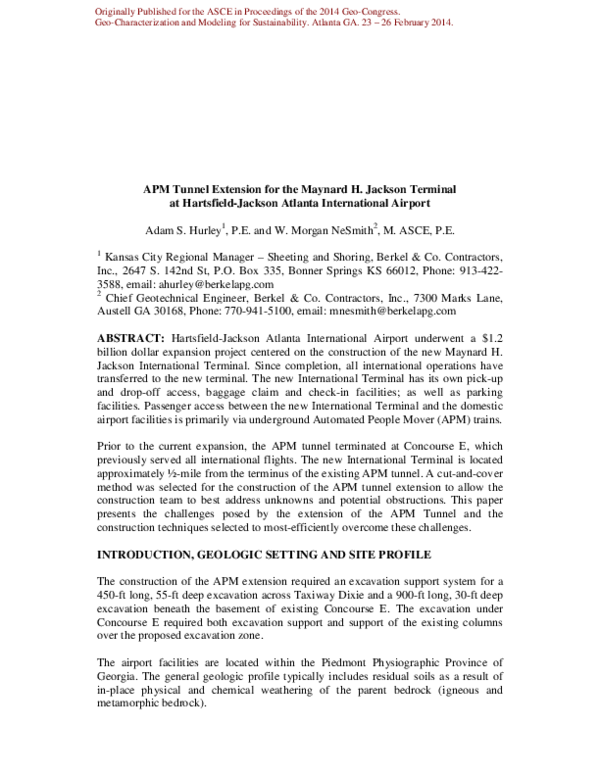 Originally Published for the ASCE in Proceedings of the 2014 Geo-Congress.
Geo-Characterization and Modeling for Sustainability. Atlanta GA. 23 – 26 February 2014.

APM Tunnel Extension for the Maynard H. Jackson Terminal at Hartsfield-Jackson Atlanta International Airport

Adam S. Hurley$^1$, P.E. and W. Morgan NeSmith$^2$, M. ASCE, P.E.

$^1$ Kansas City Regional Manager – Sheeting and Shoring, Berkel & Co. Contractors, Inc., 2647 S. 142nd St, P.O. Box 335, Bonner Springs KS 66012, Phone: 913-422-3588, email: ahurley@berkelapg.com
$^2$ Chief Geotechnical Engineer, Berkel & Co. Contractors, Inc., 7300 Marks Lane, Austell GA 30168, Phone: 770-941-5100, email: mnesmith@berkelapg.com

ABSTRACT: Hartsfield-Jackson Atlanta International Airport underwent a $1.2 billion dollar expansion project centered on the construction of the new Maynard H. Jackson International Terminal. Since completion, all international operations have transferred to the new terminal. The new International Terminal has its own pick-up and drop-off access, baggage claim and check-in facilities; as well as parking facilities. Passenger access between the new International Terminal and the domestic airport facilities is primarily via underground Automated People Mover (APM) trains.

Prior to the current expansion, the APM tunnel terminated at Concourse E, which previously served all international flights. The new International Terminal is located approximately ½-mile from the terminus of the existing APM tunnel. A cut-and-cover method was selected for the construction of the APM tunnel extension to allow the construction team to best address unknowns and potential obstructions. This paper presents the challenges posed by the extension of the APM Tunnel and the construction techniques selected to most-efficiently overcome these challenges.

INTRODUCTION, GEOLOGIC SETTING AND SITE PROFILE

The construction of the APM extension required an excavation support system for a 450-ft long, 55-ft deep excavation across Taxiway Dixie and a 900-ft long, 30-ft deep excavation beneath the basement of existing Concourse E. The excavation under Concourse E required both excavation support and support of the existing columns over the proposed excavation zone.

The airport facilities are located within the Piedmont Physiographic Province of Georgia. The general geologic profile typically includes residual soils as a result of in-place physical and chemical weathering of the parent bedrock (igneous and metamorphic bedrock).